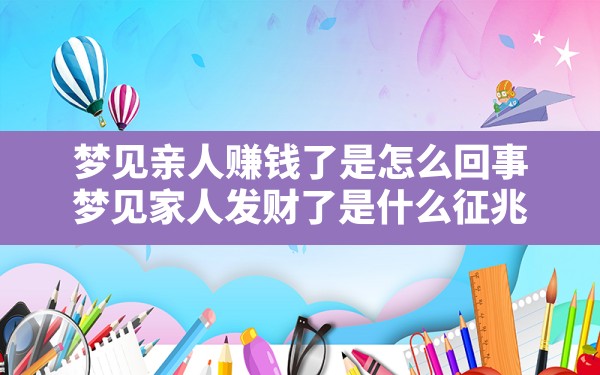 梦见亲人赚钱了是怎么回事
梦见家人发财了是什么征兆